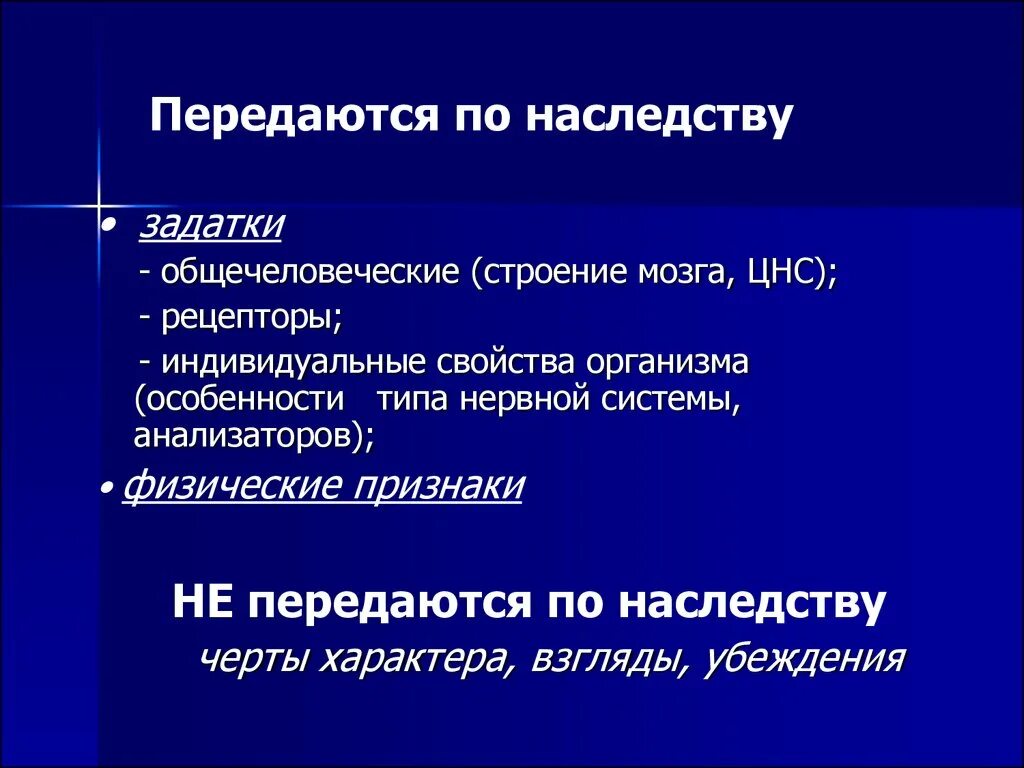 Передаются по наследству

• задатки

- общечеловеческие (строение мозга, ЦНС);

- рецепторы;

- индивидуальные свойства организма (особенности типа нервной системы, анализаторов);

• физические признаки

НЕ передаются по наследству

черты характера, взгляды, убеждения